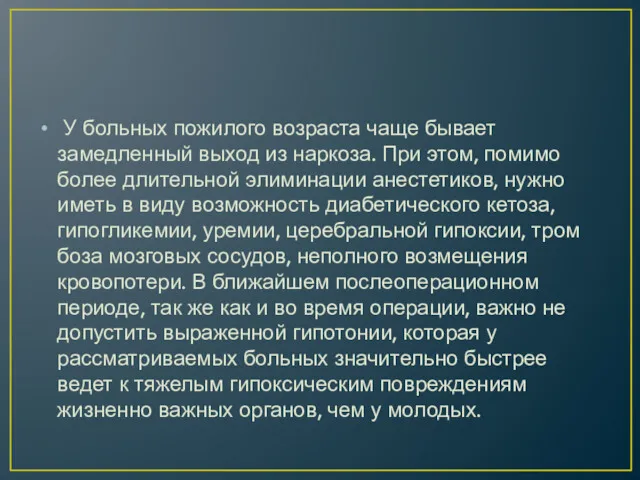 • У больных пожилого возраста чаще бывает замедленный выход из наркоза. При этом, помимо более длительной элиминации анестетиков, нужно иметь в виду возможность диабетического кетоза, гипогликемии, уремии, церебральной гипоксии, тром боза мозговых сосудов, неполного возмещения кровопотери. В ближайшем послеоперационном периоде, так же как и во время операции, важно не допустить выраженной гипотонии, которая у рассматриваемых больных значительно быстрее ведет к тяжелым гипоксическим повреждениям жизненно важных органов, чем у молодых.